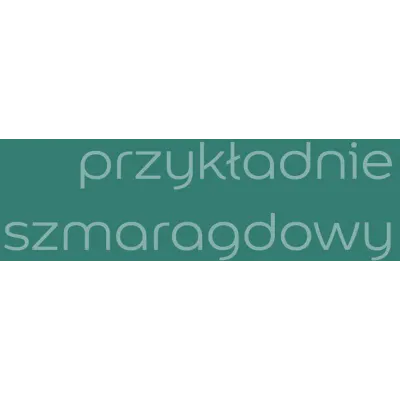 przykładnie
szmaragdowy